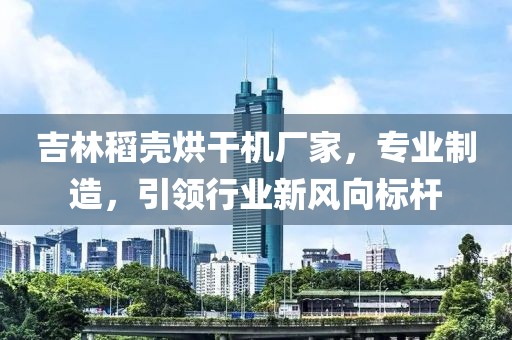 吉林稻壳烘干机厂家，专业制造，引领行业新风向标杆